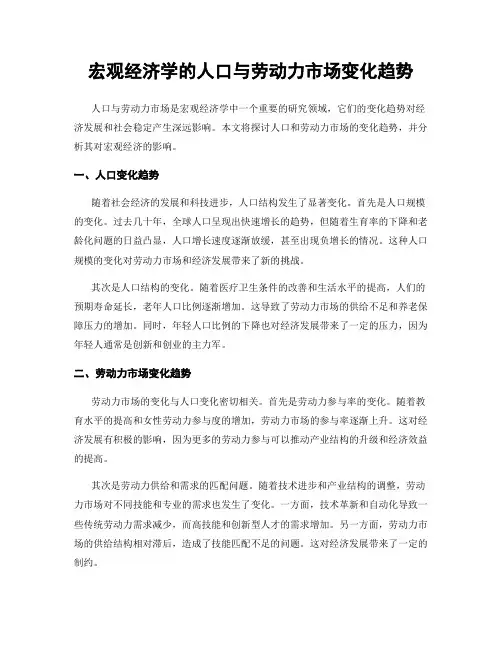 宏观经济学的人口与劳动力市场变化趋势

人口与劳动力市场是宏观经济学中一个重要的研究领域，它们的变化趋势对经济发展和社会稳定产生深远影响。本文将探讨人口和劳动力市场的变化趋势，并分析其对宏观经济的影响。

一、人口变化趋势

随着社会经济的发展和科技进步，人口结构发生了显著变化。首先是人口规模的变化。过去几十年，全球人口呈现出快速增长的趋势，但随着生育率的下降和老龄化问题的日益凸显，人口增长速度逐渐放缓，甚至出现负增长的情况。这种人口规模的变化对劳动力市场和经济发展带来了新的挑战。

其次是人口结构的变化。随着医疗卫生条件的改善和生活水平的提高，人们的预期寿命延长，老年人口比例逐渐增加。这导致了劳动力市场的供给不足和养老保障压力的增加。同时，年轻人口比例的下降也对经济发展带来了一定的压力，因为年轻人通常是创新和创业的主力军。

二、劳动力市场变化趋势

劳动力市场的变化与人口变化密切相关。首先是劳动力参与率的变化。随着教育水平的提高和女性劳动力参与度的增加，劳动力市场的参与率逐渐上升。这对经济发展有积极的影响，因为更多的劳动力参与可以推动产业结构的升级和经济效益的提高。

其次是劳动力供给和需求的匹配问题。随着技术进步和产业结构的调整，劳动力市场对不同技能和专业的需求也发生了变化。一方面，技术革新和自动化导致一些传统劳动力需求减少，而高技能和创新型人才的需求增加。另一方面，劳动力市场的供给结构相对滞后，造成了技能匹配不足的问题。这对经济发展带来了一定的制约。